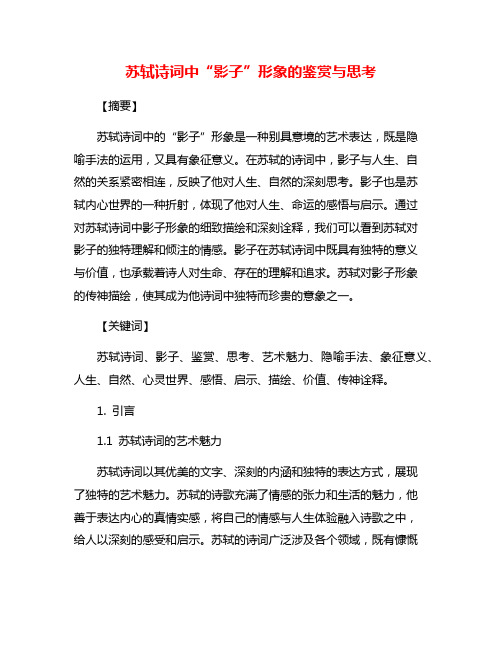 苏轼诗词中“影子”形象的鉴赏与思考

【摘要】

苏轼诗词中的“影子”形象是一种别具意境的艺术表达，既是隐喻手法的运用，又具有象征意义。在苏轼的诗词中，影子与人生、自然的关系紧密相连，反映了他对人生、自然的深刻思考。影子也是苏轼内心世界的一种折射，体现了他对人生、命运的感悟与启示。通过对苏轼诗词中影子形象的细致描绘和深刻诠释，我们可以看到苏轼对影子的独特理解和倾注的情感。影子在苏轼诗词中既具有独特的意义与价值，也承载着诗人对生命、存在的理解和追求。苏轼对影子形象的传神描绘，使其成为他诗词中独特而珍贵的意象之一。

【关键词】

苏轼诗词、影子、鉴赏、思考、艺术魅力、隐喻手法、象征意义、人生、自然、心灵世界、感悟、启示、描绘、价值、传神诠释。

1. 引言

1.1 苏轼诗词的艺术魅力

苏轼诗词以其优美的文字、深刻的内涵和独特的表达方式，展现了独特的艺术魅力。苏轼的诗歌充满了情感的张力和生活的魅力，他善于表达内心的真情实感，将自己的情感与人生体验融入诗歌之中，给人以深刻的感受和启示。苏轼的诗词广泛涉及各个领域，既有慷慨